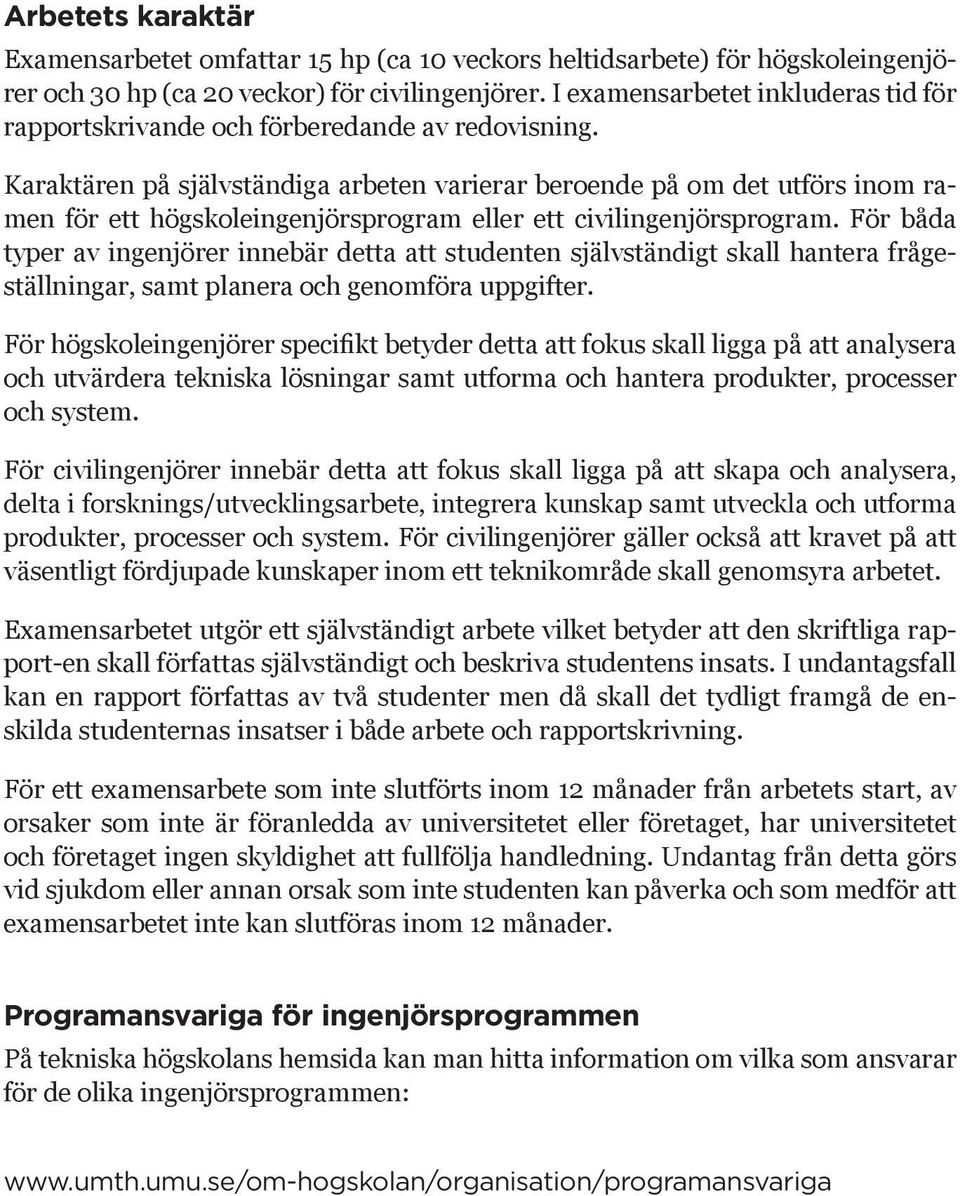 Arbetets karaktär

Examensarbetet omfattar 15 hp (ca 10 veckors heltidsarbete) för högskoleingenjörer och 30 hp (ca 20 veckor) för civilingenjörer. I examensarbetet inkluderas tid för rapportskrivande och förberedande av redovisning.

Karaktären på självständiga arbeten varierar beroende på om det utförs inom ramen för ett högskoleingenjörsprogram eller ett civilingenjörsprogram. För båda typer av ingenjörer innebär detta att studenten självständigt skall hantera frågeställningar, samt planera och genomföra uppgifter.

För högskoleingenjörer specifikt betyder detta att fokus skall ligga på att analysera och utvärdera tekniska lösningar samt utforma och hantera produkter, processer och system.

För civilingenjörer innebär detta att fokus skall ligga på att skapa och analysera, delta i forsknings/utvecklingsarbete, integrera kunskap samt utveckla och utforma produkter, processer och system. För civilingenjörer gäller också att kravet på att väsentligt fördjupade kunskaper inom ett teknikområde skall genomsyra arbetet.

Examensarbetet utgör ett självständigt arbete vilket betyder att den skriftliga rapport-en skall författas självständigt och beskriva studentens insats. I undantagsfall kan en rapport författas av två studenter men då skall det tydligt framgå de enskilda studenternas insatser i både arbete och rapportskrivning.

För ett examensarbete som inte slutförts inom 12 månader från arbetets start, av orsaker som inte är föranledda av universitetet eller företaget, har universitetet och företaget ingen skyldighet att fullfölja handledning. Undantag från detta görs vid sjukdom eller annan orsak som inte studenten kan påverka och som medför att examensarbetet inte kan slutföras inom 12 månader.

Programansvariga för ingenjörsprogrammen

På tekniska högskolans hemsida kan man hitta information om vilka som ansvarar för de olika ingenjörsprogrammen:

www.umth.umu.se/om-hogskolan/organisation/programansvariga